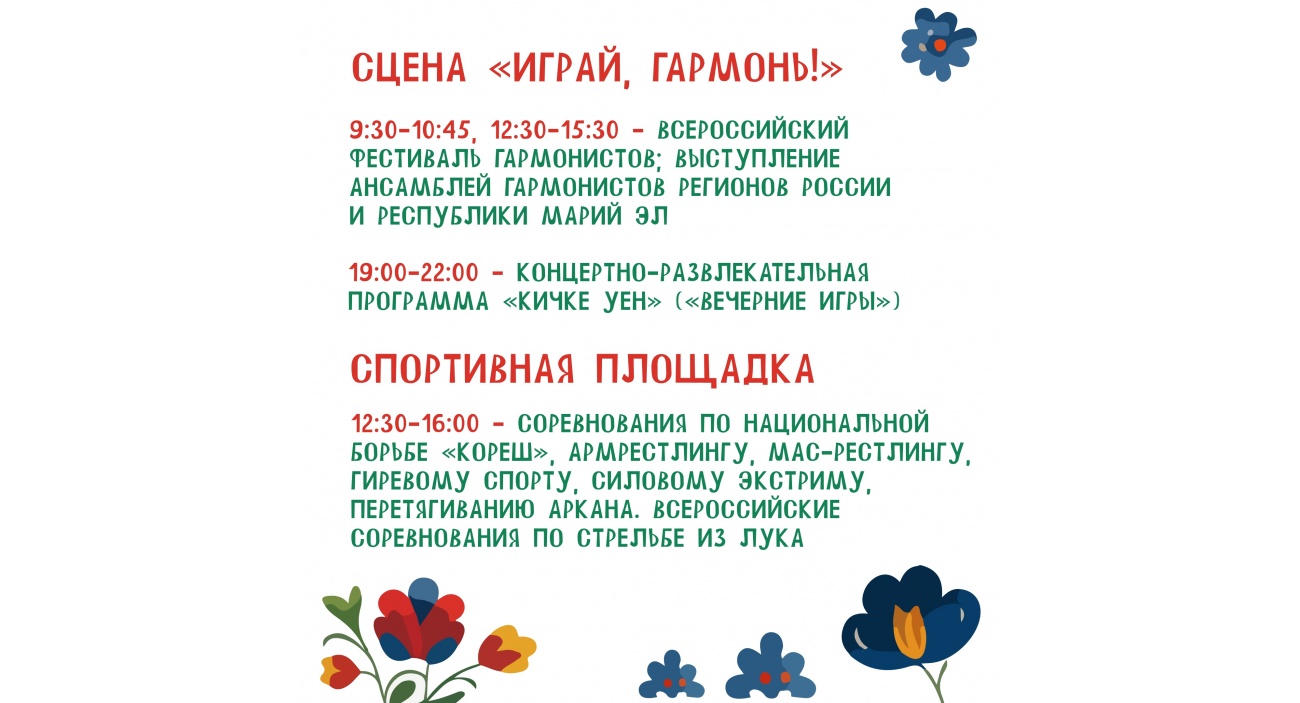 СЦЕНА «ИГРАЙ, ГАРМОНЬ!»

9:30-10:45, 12:30-15:30 - ВСЕРОССИЙСКИЙ ФЕСТИВАЛЬ ГАРМОНИСТОВ; ВЫСТУПЛЕНИЕ АНСАМБЛЕЙ ГАРМОНИСТОВ РЕГИОНОВ РОССИИ И РЕСПУБЛИКИ МАРИЙ ЭЛ

19:00-22:00 - КОНЦЕРТНО-РАЗВЛЕКАТЕЛЬНАЯ ПРОГРАММА «КИЧКЕ УЕН» («ВЕЧЕРНИЕ ИГРЫ»)

СПОРТИВНАЯ ПЛОЩАДКА

12:30-16:00 - СОРЕВНОВАНИЯ ПО НАЦИОНАЛЬНОЙ БОРЬБЕ «КОРЕШ», АРМРЕСТЛИНГУ, МАС-РЕСТЛИНГУ, ГИРЕВОМУ СПОРТУ, СИЛОВОМУ ЭКСТРИМУ, ПЕРЕТЯГИВАНИЮ АРКАНА. ВСЕРОССИЙСКИЕ СОРЕВНОВАНИЯ ПО СТРЕЛЬБЕ ИЗ ЛУКА